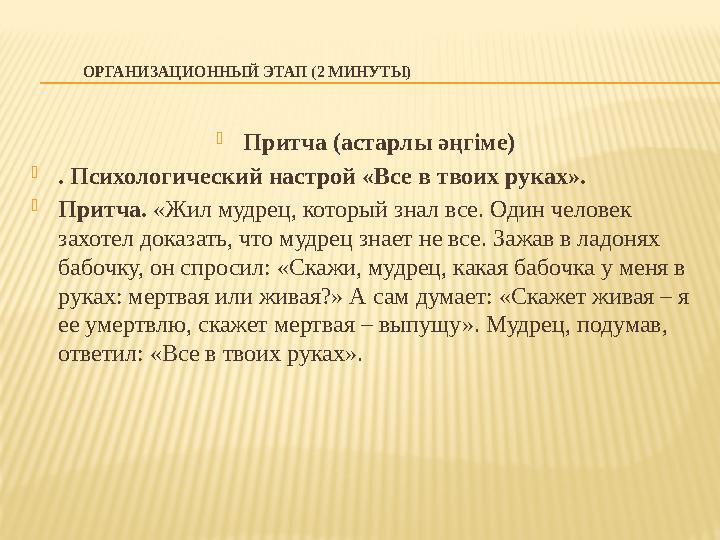 ОРГАНИЗАЦИОННЫЙ ЭТАП (2 МИНУТЫ)

Притча (астарлы әңгіме)

. Психологический настрой «Все в твоих руках».

Притча. «Жил мудрец, который знал все. Один человек захотел доказать, что мудрец знает не все. Зажав в ладонях бабочку, он спросил: «Скажи, мудрец, какая бабочка у меня в руках: мертвая или живая?» А сам думает: «Скажет живая – я ее умертвлю, скажет мертвая – выпущу». Мудрец, подумав, ответил: «Все в твоих руках».